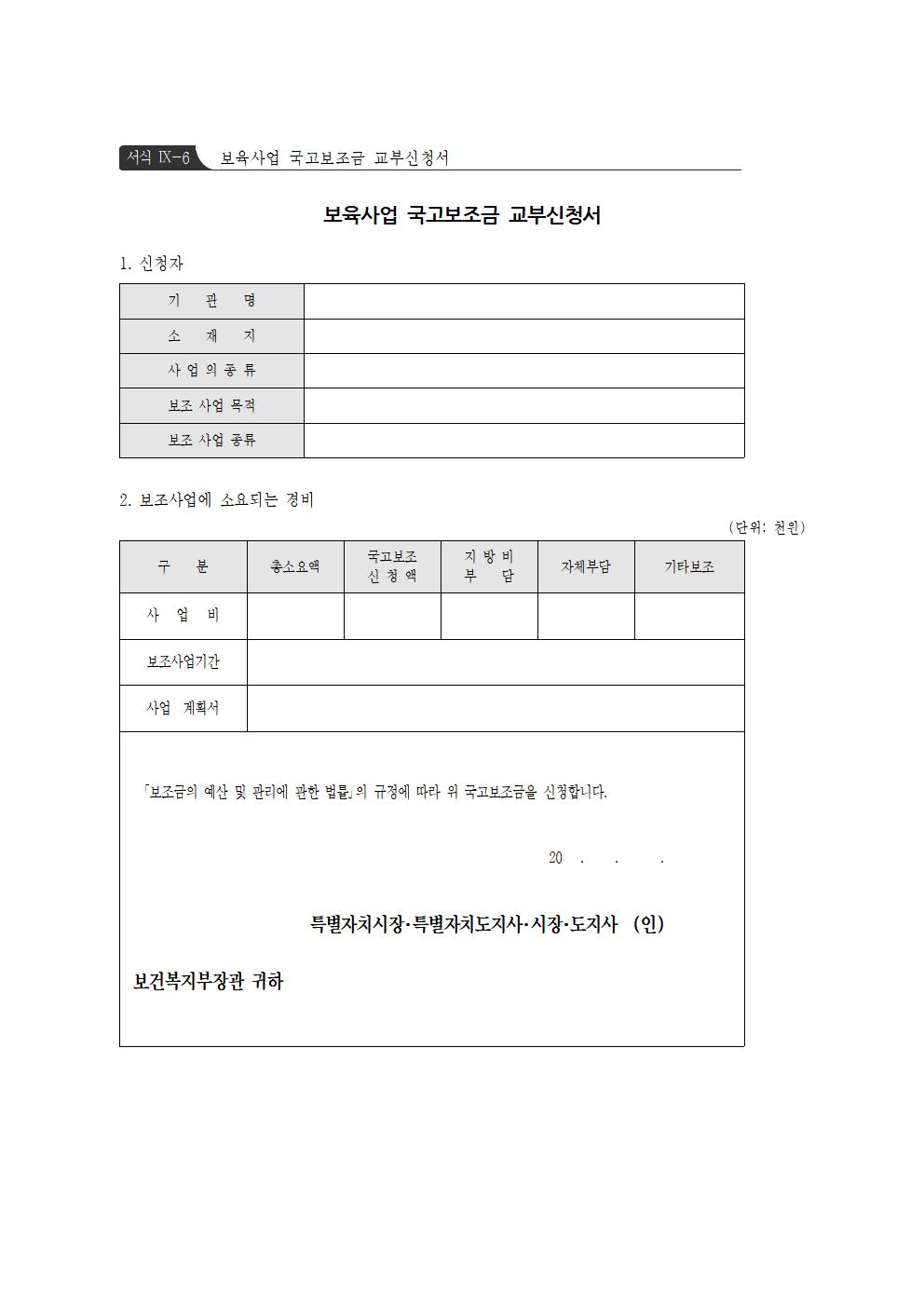 서식 IX-6 보육사업 국고보조금 교부신청서

보육사업 국고보조금 교부신청서

1. 신청자

| 기 관 명 | |
|---|---|
| 소 재 지 | |
| 사 업 의 종 류 | |
| 보조 사업 목적 | |
| 보조 사업 종류 | |

2. 보조사업에 소요되는 경비

(단위: 천원)

| 구 분 | 총소요액 | 국고보조 신 청 액 | 지 방 비 부 담 | 자체부담 | 기타보조 |
|---|---|---|---|---|---|
| 사 업 비 | | | | | |
| 보조사업기간 | | | | | |
| 사업 계획서 | | | | | |

「보조금의 예산 및 관리에 관한 법률」의 규정에 따라 위 국고보조금을 신청합니다.

20 . . .

특별자치시장·특별자치도지사·시장·도지사 (인)

보건복지부장관 귀하